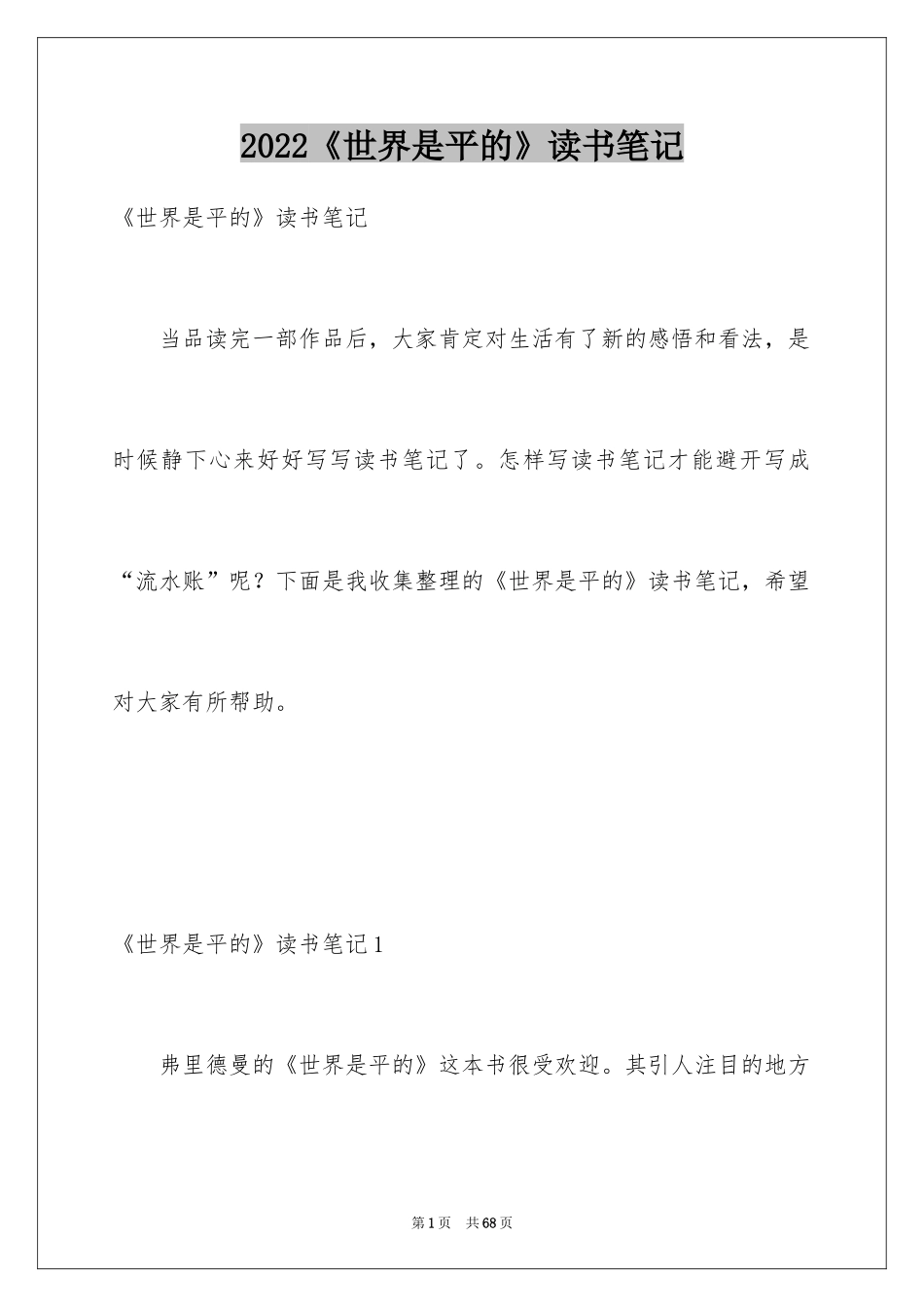 2022《世界是平的》读书笔记

《世界是平的》读书笔记

当品读完一部作品后，大家肯定对生活有了新的感悟和看法，是时候静下心来好好写写读书笔记了。怎样写读书笔记才能避开写成“流水账”呢？下面是我收集整理的《世界是平的》读书笔记，希望对大家有所帮助。

《世界是平的》读书笔记1

弗里德曼的《世界是平的》这本书很受欢迎。其引人注目的地方

第1页 共68页